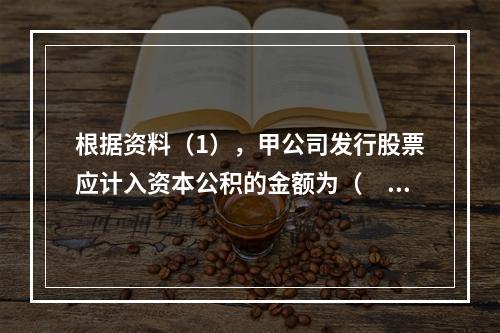 根据资料（1），甲公司发行股票应计入资本公积的金额为（ ...